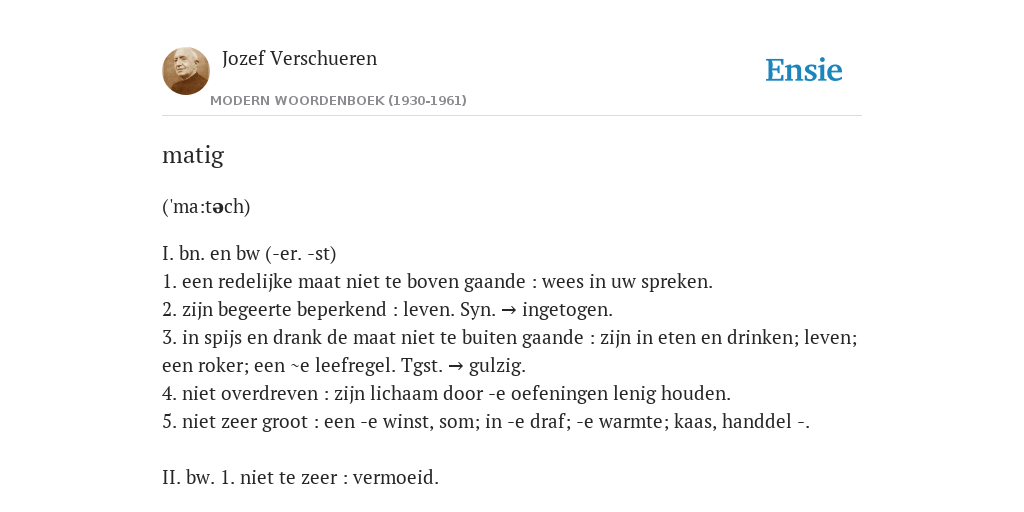 Jozef Verschueren

MODERN WOORDENBOEK (1930-1961)

Ensie

matig

('ma:təch)

I. bn. en bw (-er. -st)
1. een redelijke maat niet te boven gaande : wees in uw spreken.
2. zijn begeerte beperkend : leven. Syn. → ingetogen.
3. in spijs en drank de maat niet te buiten gaande : zijn in eten en drinken; leven; een roker; een ~e leefregel. Tgst. → gulzig.
4. niet overdreven : zijn lichaam door -e oefeningen lenig houden.
5. niet zeer groot : een -e winst, som; in -e draf; -e warmte; kaas, handdel -.

II. bw. 1. niet te zeer : vermoeid.